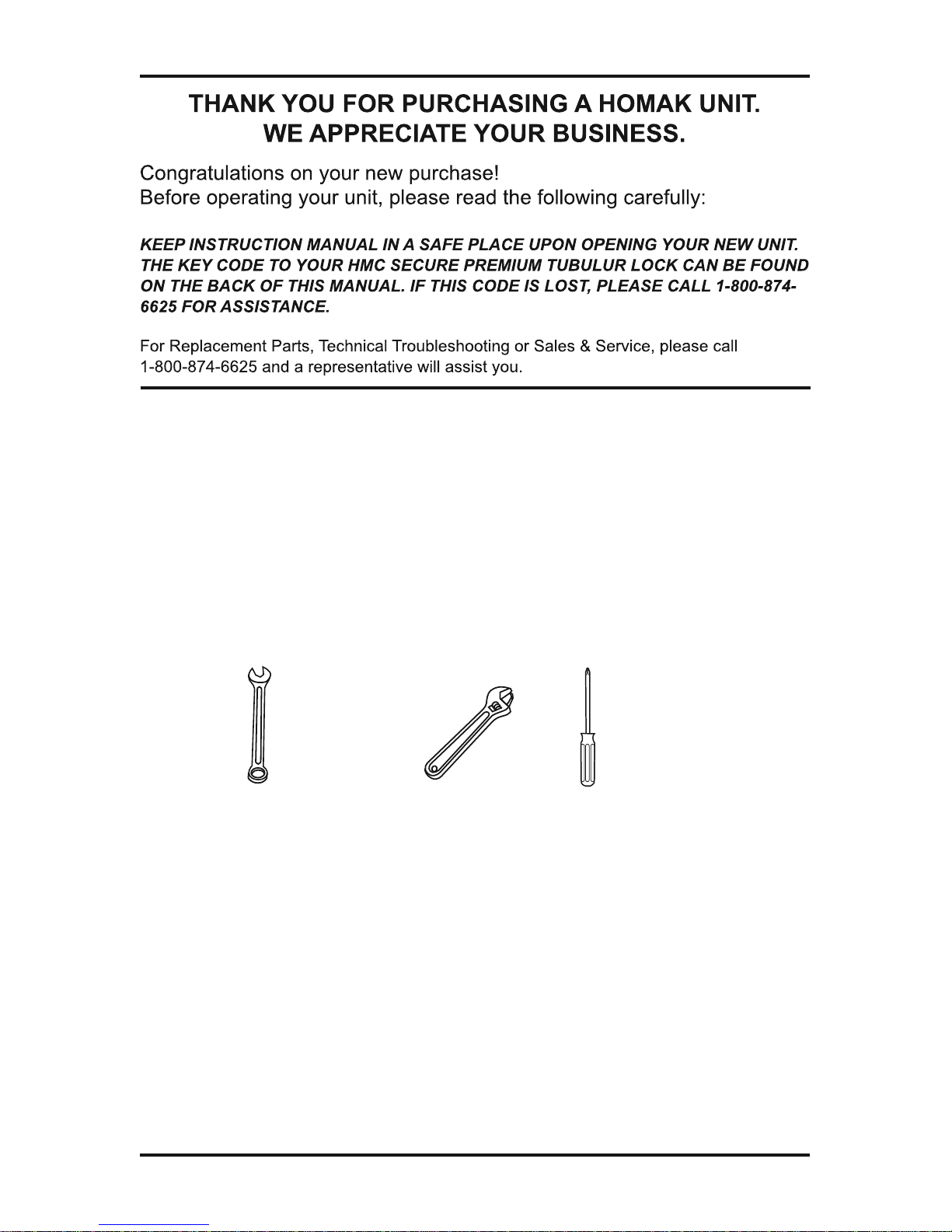 THANK YOU FOR PURCHASING A HOMAK UNIT.
WE APPRECIATE YOUR BUSINESS.

Congratulations on your new purchase!
Before operating your unit, please read the following carefully:

KEEP INSTRUCTION MANUAL IN A SAFE PLACE UPON OPENING YOUR NEW UNIT. THE KEY CODE TO YOUR HMC SECURE PREMIUM TUBULUR LOCK CAN BE FOUND ON THE BACK OF THIS MANUAL. IF THIS CODE IS LOST, PLEASE CALL 1-800-874-6625 FOR ASSISTANCE.

For Replacement Parts, Technical Troubleshooting or Sales & Service, please call 1-800-874-6625 and a representative will assist you.